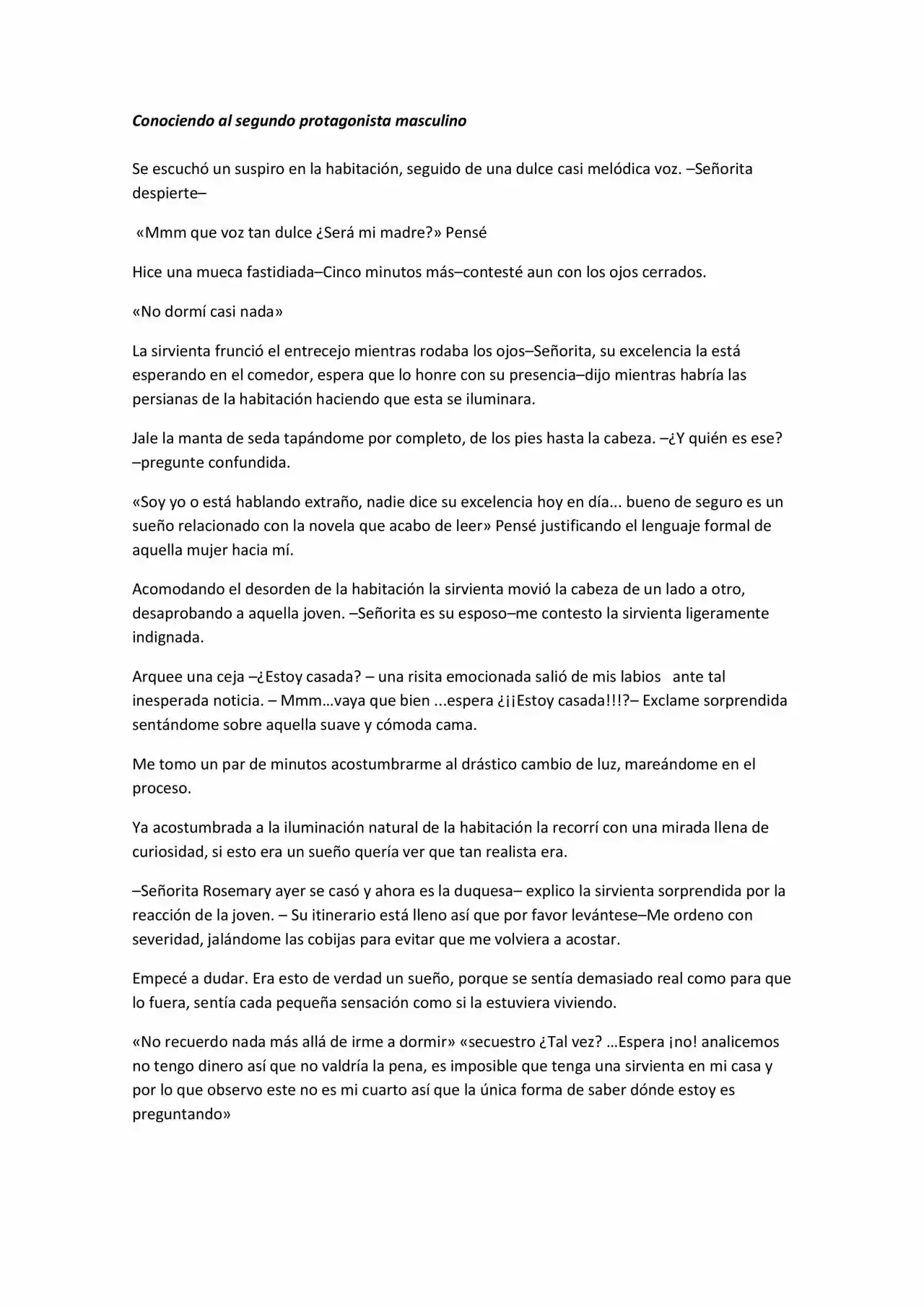 Conociendo al segundo protagonista masculino

Se escuchó un suspiro en la habitación, seguido de una dulce casi melódica voz. –Señorita despierte–

«Mmm que voz tan dulce ¿Será mi madre?» Pensé

Hice una mueca fastidiada–Cinco minutos más–contesté aun con los ojos cerrados.

«No dormí casi nada»

La sirvienta frunció el entrecejo mientras rodaba los ojos–Señorita, su excelencia la está esperando en el comedor, espera que lo honre con su presencia–dijo mientras habría las persianas de la habitación haciendo que esta se iluminara.

Jale la manta de seda tapándome por completo, de los pies hasta la cabeza. –¿Y quién es ese? –pregunte confundida.

«Soy yo o está hablando extraño, nadie dice su excelencia hoy en día... bueno de seguro es un sueño relacionado con la novela que acabo de leer» Pensé justificando el lenguaje formal de aquella mujer hacia mí.

Acomodando el desorden de la habitación la sirvienta movió la cabeza de un lado a otro, desaprobando a aquella joven. –Señorita es su esposo–me contesto la sirvienta ligeramente indignada.

Arquee una ceja –¿Estoy casada? – una risita emocionada salió de mis labios ante tal inesperada noticia. – Mmm…vaya que bien ...espera ¿¡¡Estoy casada!!!?– Exclame sorprendida sentándome sobre aquella suave y cómoda cama.

Me tomo un par de minutos acostumbrarme al drástico cambio de luz, mareándome en el proceso.

Ya acostumbrada a la iluminación natural de la habitación la recorrí con una mirada llena de curiosidad, si esto era un sueño quería ver que tan realista era.

–Señorita Rosemary ayer se casó y ahora es la duquesa– explico la sirvienta sorprendida por la reacción de la joven. – Su itinerario está lleno así que por favor levántese–Me ordeno con severidad, jalándome las cobijas para evitar que me volviera a acostar.

Empecé a dudar. Era esto de verdad un sueño, porque se sentía demasiado real como para que lo fuera, sentía cada pequeña sensación como si la estuviera viviendo.

«No recuerdo nada más allá de irme a dormir» «secuestro ¿Tal vez? …Espera ¡no! analicemos no tengo dinero así que no valdría la pena, es imposible que tenga una sirvienta en mi casa y por lo que observo este no es mi cuarto así que la única forma de saber dónde estoy es preguntando»